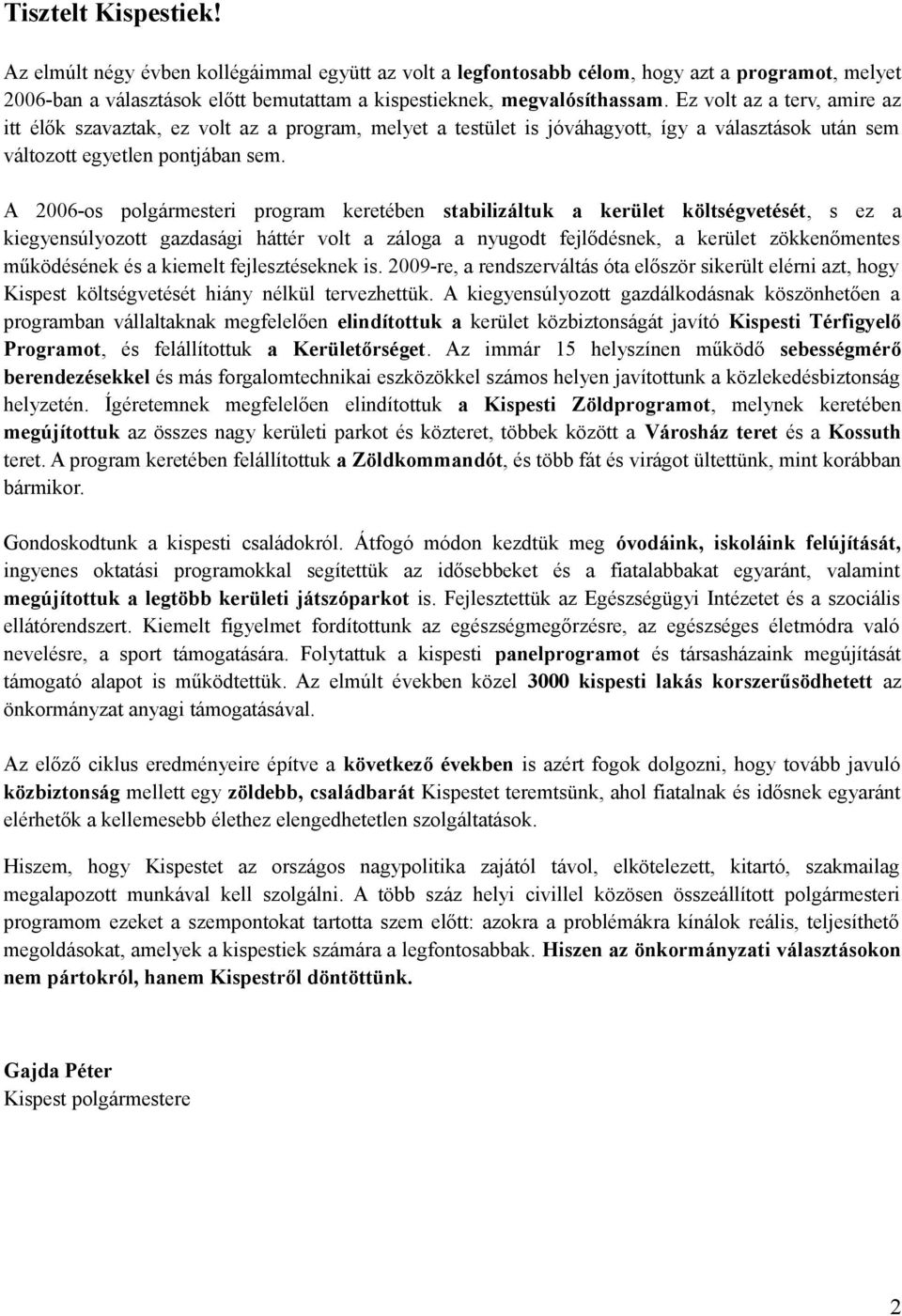 Tisztelt Kispestiek!

Az elmúlt négy évben kollégáimmal együtt az volt a legfontosabb célom, hogy azt a programot, melyet 2006-ban a választások előtt bemutattam a kispestieknek, megvalósíthassam. Ez volt az a terv, amire az itt élők szavaztak, ez volt az a program, melyet a testület is jóváhagyott, így a választások után sem változott egyetlen pontjában sem.

A 2006-os polgármesteri program keretében stabilizáltuk a kerület költségvetését, s ez a kiegyensúlyozott gazdasági háttér volt a záloga a nyugodt fejlődésnek, a kerület zökkenőmentes működésének és a kiemelt fejlesztéseknek is. 2009-re, a rendszerváltás óta először sikerült elérni azt, hogy Kispest költségvetését hiány nélkül tervezhettük. A kiegyensúlyozott gazdálkodásnak köszönhetően a programban vállaltaknak megfelelően elindítottuk a kerület közbiztonságát javító Kispesti Térfigyelő Programot, és felállítottuk a Kerületőrséget. Az immár 15 helyszínen működő sebességmérő berendezésekkel és más forgalomtechnikai eszközökkel számos helyen javítottunk a közlekedésbiztonság helyzetén. Ígéretemnek megfelelően elindítottuk a Kispesti Zöldprogramot, melynek keretében megújítottuk az összes nagy kerületi parkot és közteret, többek között a Városház teret és a Kossuth teret. A program keretében felállítottuk a Zöldkommandót, és több fát és virágot ültettünk, mint korábban bármikor.

Gondoskodtunk a kispesti családokról. Átfogó módon kezdtük meg óvodáink, iskoláink felújítását, ingyenes oktatási programokkal segítettük az idősebbeket és a fiatalabbakat egyaránt, valamint megújítottuk a legtöbb kerületi játszóparkot is. Fejlesztettük az Egészségügyi Intézetet és a szociális ellátórendszert. Kiemelt figyelmet fordítottunk az egészségmegőrzésre, az egészséges életmódra való nevelésre, a sport támogatására. Folytattuk a kispesti panelprogramot és társasházaink megújítását támogató alapot is működtettük. Az elmúlt években közel 3000 kispesti lakás korszerűsödhetett az önkormányzat anyagi támogatásával.

Az előző ciklus eredményeire építve a következő években is azért fogok dolgozni, hogy tovább javuló közbiztonság mellett egy zöldebb, családbarát Kispestet teremtsünk, ahol fiatalnak és idősnek egyaránt elérhetők a kellemesebb élethez elengedhetetlen szolgáltatások.

Hiszem, hogy Kispestet az országos nagypolitika zajától távol, elkötelezett, kitartó, szakmailag megalapozott munkával kell szolgálni. A több száz helyi civillel közösen összeállított polgármesteri programom ezeket a szempontokat tartotta szem előtt: azokra a problémákra kínálok reális, teljesíthető megoldásokat, amelyek a kispestiek számára a legfontosabbak. Hiszen az önkormányzati választásokon nem pártokról, hanem Kispestről döntöttünk.

Gajda Péter
Kispest polgármestere

2